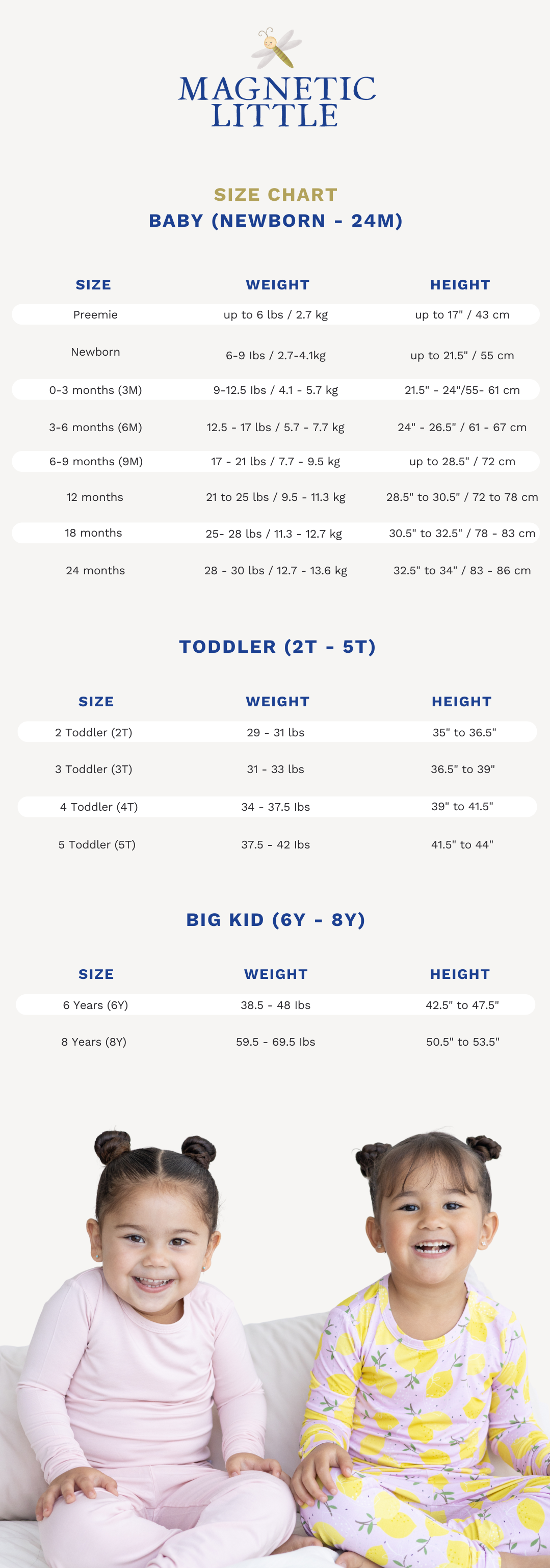 MAGNETIC
LITTLE

SIZE CHART
BABY (NEWBORN - 24M)

| SIZE | WEIGHT | HEIGHT |
|---|---|---|
| Preemie | up to 6 lbs / 2.7 kg | up to 17" / 43 cm |
| Newborn | 6-9 lbs / 2.7-4.1kg | up to 21.5" / 55 cm |
| 0-3 months (3M) | 9-12.5 lbs / 4.1 - 5.7 kg | 21.5" - 24"/55- 61 cm |
| 3-6 months (6M) | 12.5 - 17 lbs / 5.7 - 7.7 kg | 24" - 26.5" / 61 - 67 cm |
| 6-9 months (9M) | 17 - 21 lbs / 7.7 - 9.5 kg | up to 28.5" / 72 cm |
| 12 months | 21 to 25 lbs / 9.5 - 11.3 kg | 28.5" to 30.5" / 72 to 78 cm |
| 18 months | 25- 28 lbs / 11.3 - 12.7 kg | 30.5" to 32.5" / 78 - 83 cm |
| 24 months | 28 - 30 lbs / 12.7 - 13.6 kg | 32.5" to 34" / 83 - 86 cm |

TODDLER (2T - 5T)

| SIZE | WEIGHT | HEIGHT |
|---|---|---|
| 2 Toddler (2T) | 29 - 31 lbs | 35" to 36.5" |
| 3 Toddler (3T) | 31 - 33 lbs | 36.5" to 39" |
| 4 Toddler (4T) | 34 - 37.5 lbs | 39" to 41.5" |
| 5 Toddler (5T) | 37.5 - 42 lbs | 41.5" to 44" |

BIG KID (6Y - 8Y)

| SIZE | WEIGHT | HEIGHT |
|---|---|---|
| 6 Years (6Y) | 38.5 - 48 lbs | 42.5" to 47.5" |
| 8 Years (8Y) | 59.5 - 69.5 lbs | 50.5" to 53.5" |